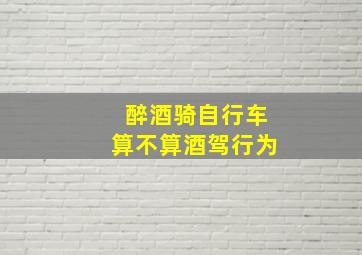 醉酒骑自行车
算不算酒驾行为